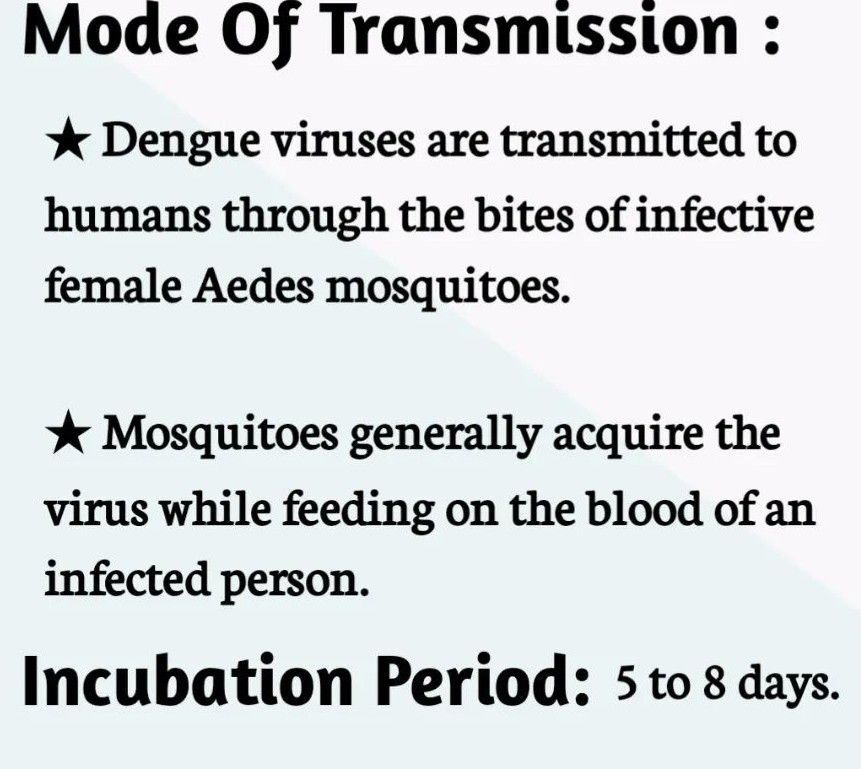 Mode Of Transmission :

★ Dengue viruses are transmitted to humans through the bites of infective female Aedes mosquitoes.

★ Mosquitoes generally acquire the virus while feeding on the blood of an infected person.

Incubation Period: 5 to 8 days.